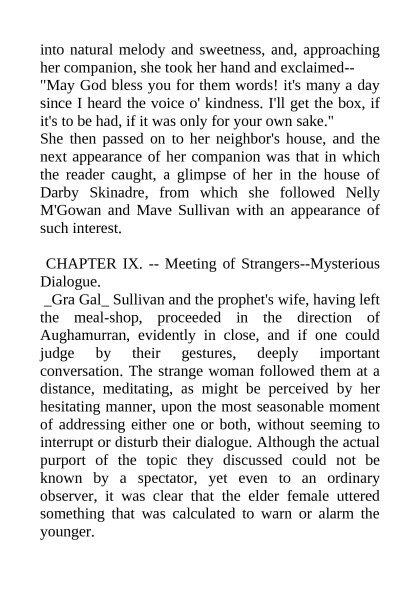 into natural melody and sweetness, and, approaching her companion, she took her hand and exclaimed--
"May God bless you for them words! it's many a day since I heard the voice o' kindness. I'll get the box, if it's to be had, if it was only for your own sake."
She then passed on to her neighbor's house, and the next appearance of her companion was that in which the reader caught, a glimpse of her in the house of Darby Skinadre, from which she followed Nelly M'Gowan and Mave Sullivan with an appearance of such interest.

CHAPTER IX. -- Meeting of Strangers--Mysterious Dialogue.
_Gra Gal_ Sullivan and the prophet's wife, having left the meal-shop, proceeded in the direction of Aughamurran, evidently in close, and if one could judge by their gestures, deeply important conversation. The strange woman followed them at a distance, meditating, as might be perceived by her hesitating manner, upon the most seasonable moment of addressing either one or both, without seeming to interrupt or disturb their dialogue. Although the actual purport of the topic they discussed could not be known by a spectator, yet even to an ordinary observer, it was clear that the elder female uttered something that was calculated to warn or alarm the younger.